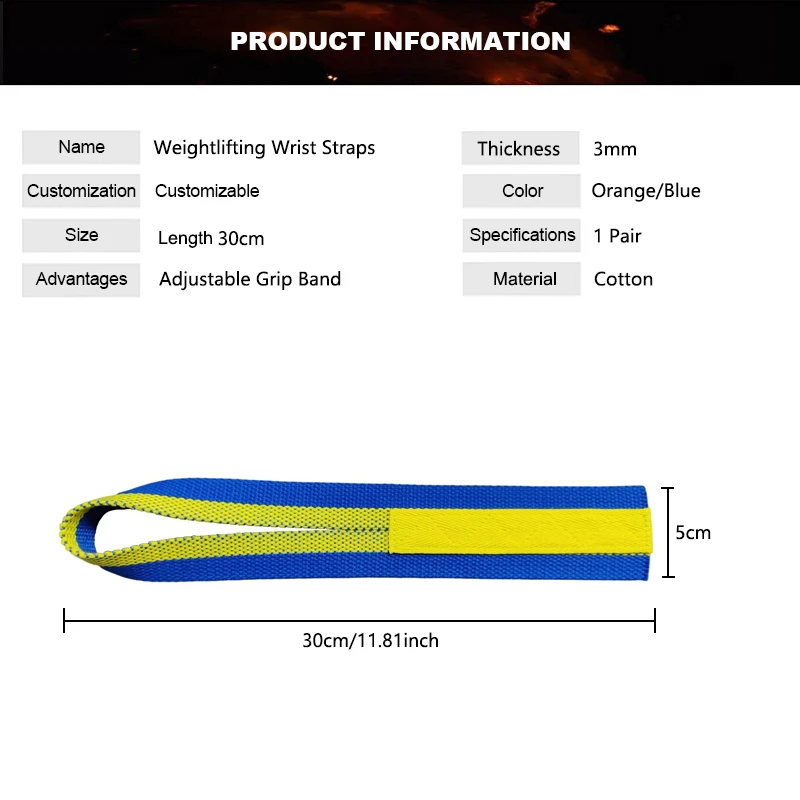 PRODUCT INFORMATION

| Name | Weightlifting Wrist Straps |
|---|---|
| Customization | Customizable |
| Size | Length 30cm |
| Advantages | Adjustable Grip Band |

| Thickness | 3mm |
|---|---|
| Color | Orange/Blue |
| Specifications | 1 Pair |
| Material | Cotton |

5cm

30cm/11.81inch